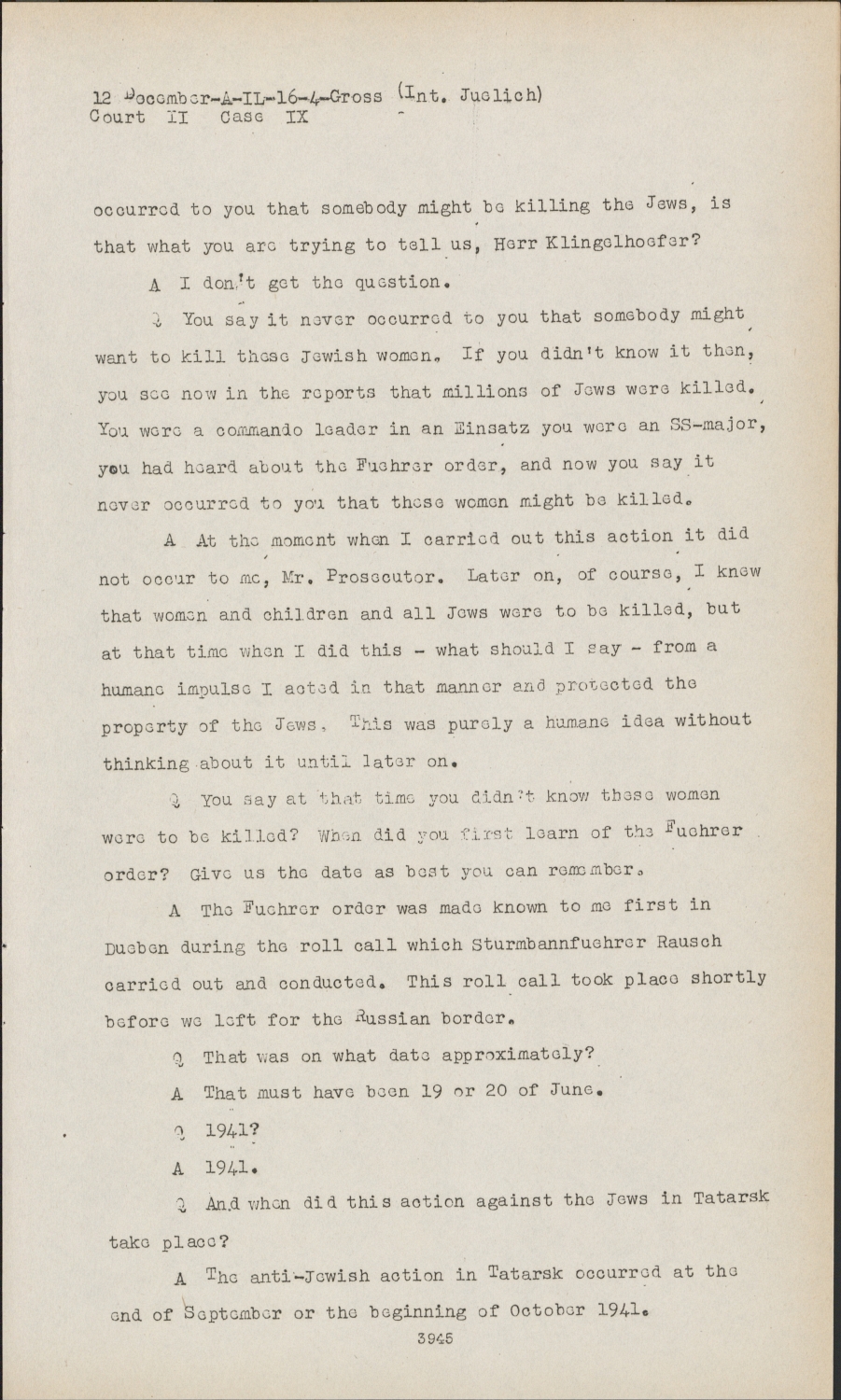 12 December-A-IL-16-4-Gross (Int. Juelich)
Court II Case IX

occurred to you that somebody might be killing the Jews, is that what you are trying to tell us, Herr Klingelhoefer?

A I don't get the question.

Q You say it never occurred to you that somebody might want to kill these Jewish women. If you didn't know it then, you see now in the reports that millions of Jews were killed. You were a commando leader in an Einsatz you were an SS-major, you had heard about the Fuehrer order, and now you say it never occurred to you that these women might be killed.

A At the moment when I carried out this action it did not occur to me, Mr. Prosecutor. Later on, of course, I knew that women and children and all Jews were to be killed, but at that time when I did this - what should I say - from a humane impulse I acted in that manner and protected the property of the Jews. This was purely a humane idea without thinking about it until later on.

Q You say at that time you didn't know these women were to be killed? When did you first learn of the Fuehrer order? Give us the date as best you can remember.

A The Fuehrer order was made known to me first in Dueben during the roll call which Sturmbannfuehrer Rausch carried out and conducted. This roll call took place shortly before we left for the Russian border.

Q That was on what date approximately?

A That must have been 19 or 20 of June.

Q 1941?

A 1941.

Q And when did this action against the Jews in Tatarsk take place?

A The anti-Jewish action in Tatarsk occurred at the end of September or the beginning of October 1941.

3945